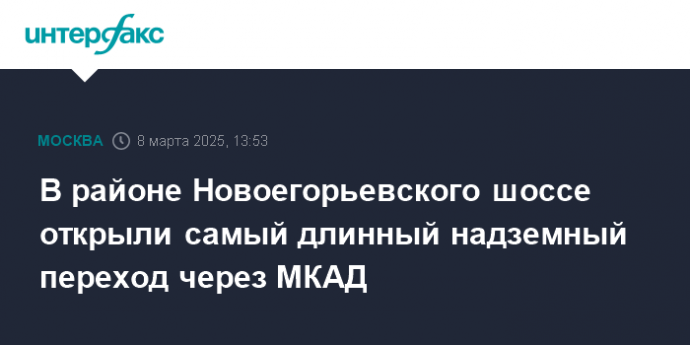 интерфакс

МОСКВА 8 марта 2025, 13:53

В районе Новоегорьевского шоссе открыли самый длинный надземный переход через МКАД